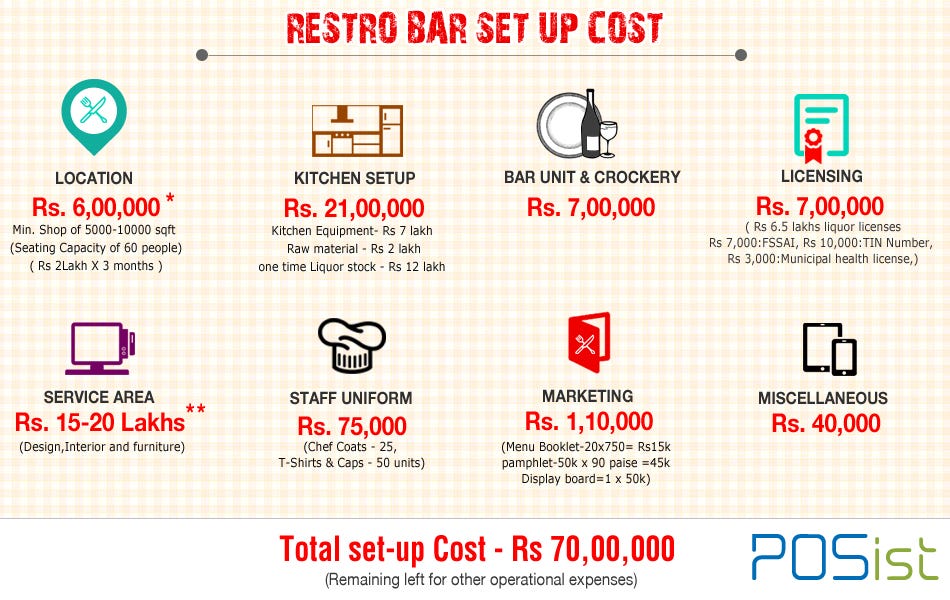 RESTRO BAR SET UP COST

LOCATION
Rs. 6,00,000 *
Min. Shop of 5000-10000 sqft (Seating Capacity of 60 people) ( Rs 2Lakh X 3 months )

KITCHEN SETUP
Rs. 21,00,000
Kitchen Equipment- Rs 7 lakh
Raw material - Rs 2 lakh
one time Liquor stock - Rs 12 lakh

BAR UNIT & CROCKERY
Rs. 7,00,000

LICENSING
Rs. 7,00,000
( Rs 6.5 lakhs liquor licenses Rs 7,000:FSSAI, Rs 10,000:TIN Number, Rs 3,000:Municipal health license,)

SERVICE AREA
Rs. 15-20 Lakhs **
(Design,Interior and furniture)

STAFF UNIFORM
Rs. 75,000
(Chef Coats - 25, T-Shirts & Caps - 50 units)

MARKETING
Rs. 1,10,000
(Menu Booklet-20x750= Rs15k
pamphlet-50k x 90 paise =45k
Display board=1 x 50k)

MISCELLANEOUS
Rs. 40,000

Total set-up Cost - Rs 70,00,000
(Remaining left for other operational expenses)

POSist